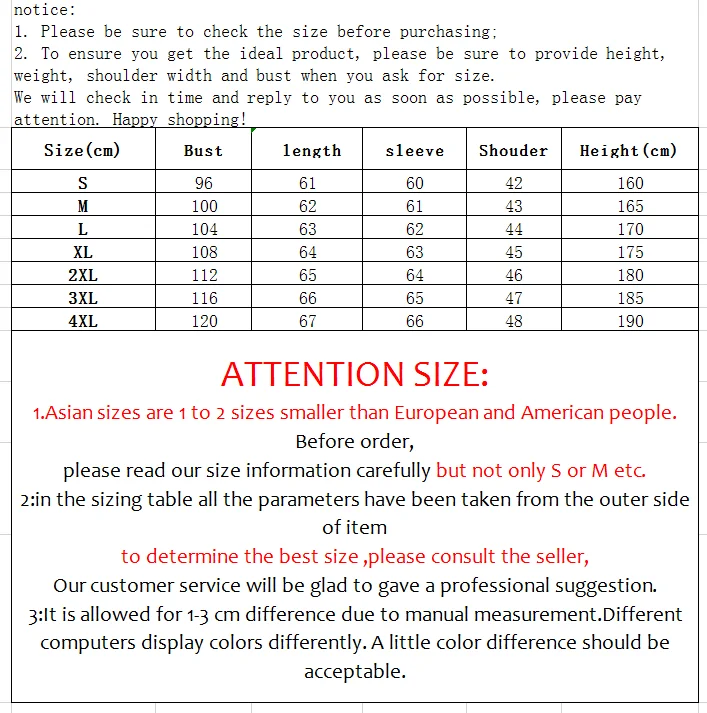 notice:
1. Please be sure to check the size before purchasing;
2. To ensure you get the ideal product, please be sure to provide height, weight, shoulder width and bust when you ask for size.
We will check in time and reply to you as soon as possible, please pay attention. Happy shopping!

| Size(cm) | Bust | length | sleeve | Shouder | Height(cm) |
|---|---|---|---|---|---|
| S | 96 | 61 | 60 | 42 | 160 |
| M | 100 | 62 | 61 | 43 | 165 |
| L | 104 | 63 | 62 | 44 | 170 |
| XL | 108 | 64 | 63 | 45 | 175 |
| 2XL | 112 | 65 | 64 | 46 | 180 |
| 3XL | 116 | 66 | 65 | 47 | 185 |
| 4XL | 120 | 67 | 66 | 48 | 190 |

ATTENTION SIZE:
1.Asian sizes are 1 to 2 sizes smaller than European and American people.
Before order,
please read our size information carefully but not only S or M etc.
2:in the sizing table all the parameters have been taken from the outer side of item
to determine the best size ,please consult the seller,
Our customer service will be glad to gave a professional suggestion.
3:It is allowed for 1-3 cm difference due to manual measurement.Different computers display colors differently. A little color difference should be acceptable.